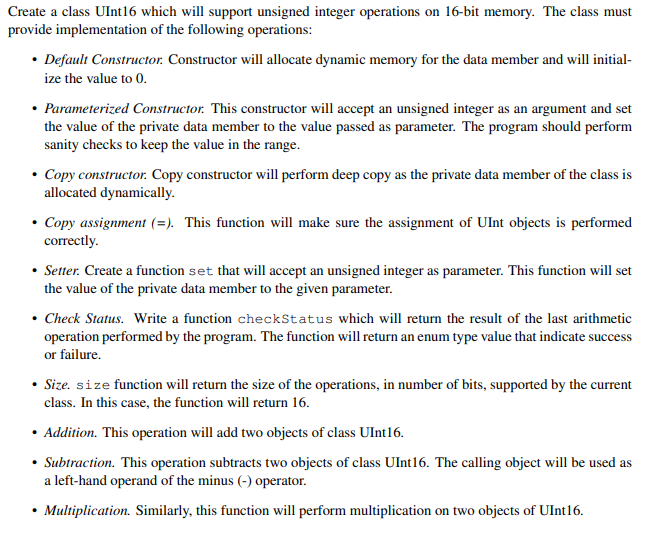 Create a class UInt16 which will support unsigned integer operations on 16-bit memory. The class must provide implementation of the following operations:

• Default Constructor. Constructor will allocate dynamic memory for the data member and will initialize the value to 0.

• Parameterized Constructor. This constructor will accept an unsigned integer as an argument and set the value of the private data member to the value passed as parameter. The program should perform sanity checks to keep the value in the range.

• Copy constructor. Copy constructor will perform deep copy as the private data member of the class is allocated dynamically.

• Copy assignment (=). This function will make sure the assignment of UInt objects is performed correctly.

• Setter. Create a function set that will accept an unsigned integer as parameter. This function will set the value of the private data member to the given parameter.

• Check Status. Write a function checkStatus which will return the result of the last arithmetic operation performed by the program. The function will return an enum type value that indicate success or failure.

• Size. size function will return the size of the operations, in number of bits, supported by the current class. In this case, the function will return 16.

• Addition. This operation will add two objects of class UInt16.

• Subtraction. This operation subtracts two objects of class UInt16. The calling object will be used as a left-hand operand of the minus (-) operator.

• Multiplication. Similarly, this function will perform multiplication on two objects of UInt16.